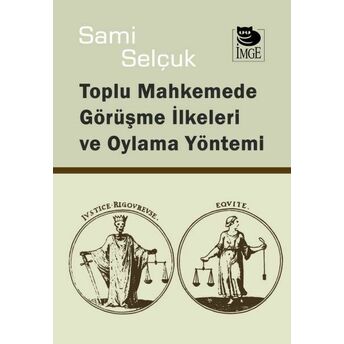 Sami Selçuk

İMGE

Toplu Mahkemede Görüşme İlkeleri ve Oylama Yöntemi

IVSTICE·RIGOVREVSE.

EQVITE.